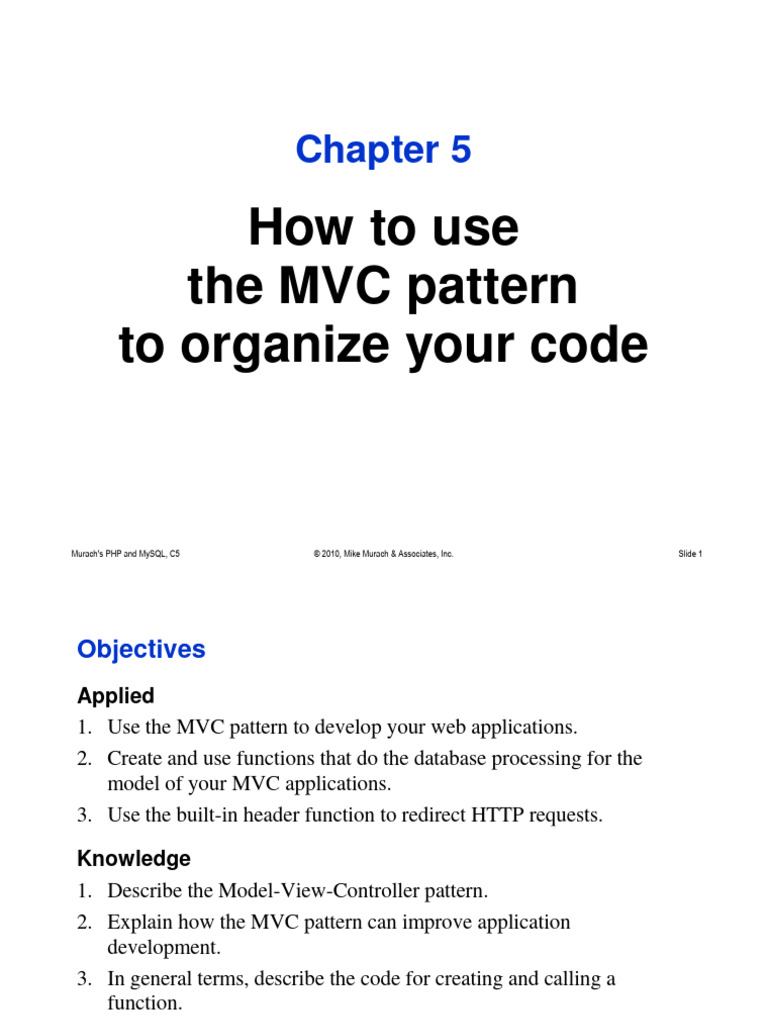 Chapter 5

How to use the MVC pattern to organize your code

Murach's PHP and MySQL, C5

© 2010, Mike Murach & Associates, Inc.

Slide 1

Objectives

Applied

1. Use the MVC pattern to develop your web applications.

2. Create and use functions that do the database processing for the model of your MVC applications.

3. Use the built-in header function to redirect HTTP requests.

Knowledge

1. Describe the Model-View-Controller pattern.

2. Explain how the MVC pattern can improve application development.

3. In general terms, describe the code for creating and calling a function.